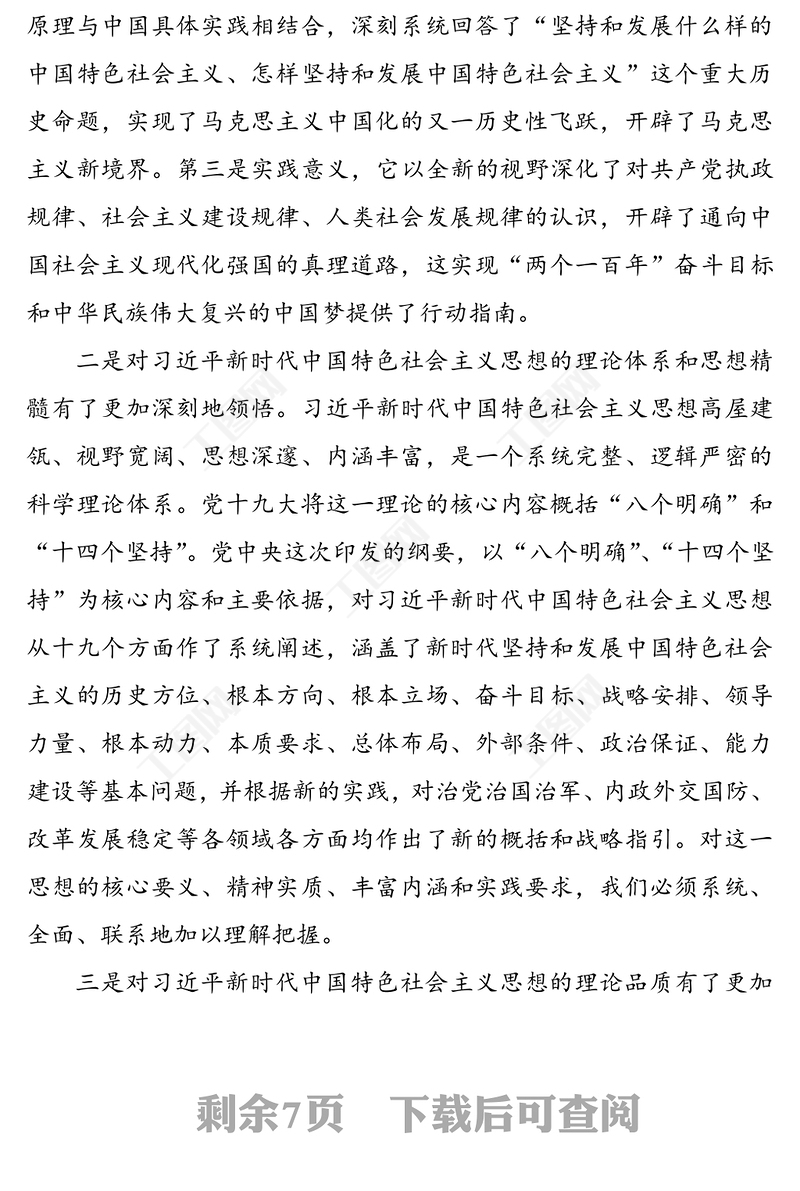 原理与中国具体实践相结合，深刻系统回答了“坚持和发展什么样的中国特色社会主义、怎样坚持和发展中国特色社会主义”这个重大历史命题，实现了马克思主义中国化的又一历史性飞跃，开辟了马克思主义新境界。第三是实践意义，它以全新的视野深化了对共产党执政规律、社会主义建设规律、人类社会发展规律的认识，开辟了通向中国社会主义现代化强国的真理道路，这实现“两个一百年”奋斗目标和中华民族伟大复兴的中国梦提供了行动指南。

二是对习近平新时代中国特色社会主义思想的理论体系和思想精髓有了更加深刻地领悟。习近平新时代中国特色社会主义思想高屋建瓴、视野宽阔、思想深邃、内涵丰富，是一个系统完整、逻辑严密的科学理论体系。党十九大将这一理论的核心内容概括“八个明确”和“十四个坚持”。党中央这次印发的纲要，以“八个明确”、“十四个坚持”为核心内容和主要依据，对习近平新时代中国特色社会主义思想从十九个方面作了系统阐述，涵盖了新时代坚持和发展中国特色社会主义的历史方位、根本方向、根本立场、奋斗目标、战略安排、领导力量、根本动力、本质要求、总体布局、外部条件、政治保证、能力建设等基本问题，并根据新的实践，对治党治国治军、内政外交国防、改革发展稳定等各领域各方面均作出了新的概括和战略指引。对这一思想的核心要义、精神实质、丰富内涵和实践要求，我们必须系统、全面、联系地加以理解把握。

三是对习近平新时代中国特色社会主义思想的理论品质有了更加

剩余7页　下载后可查阅